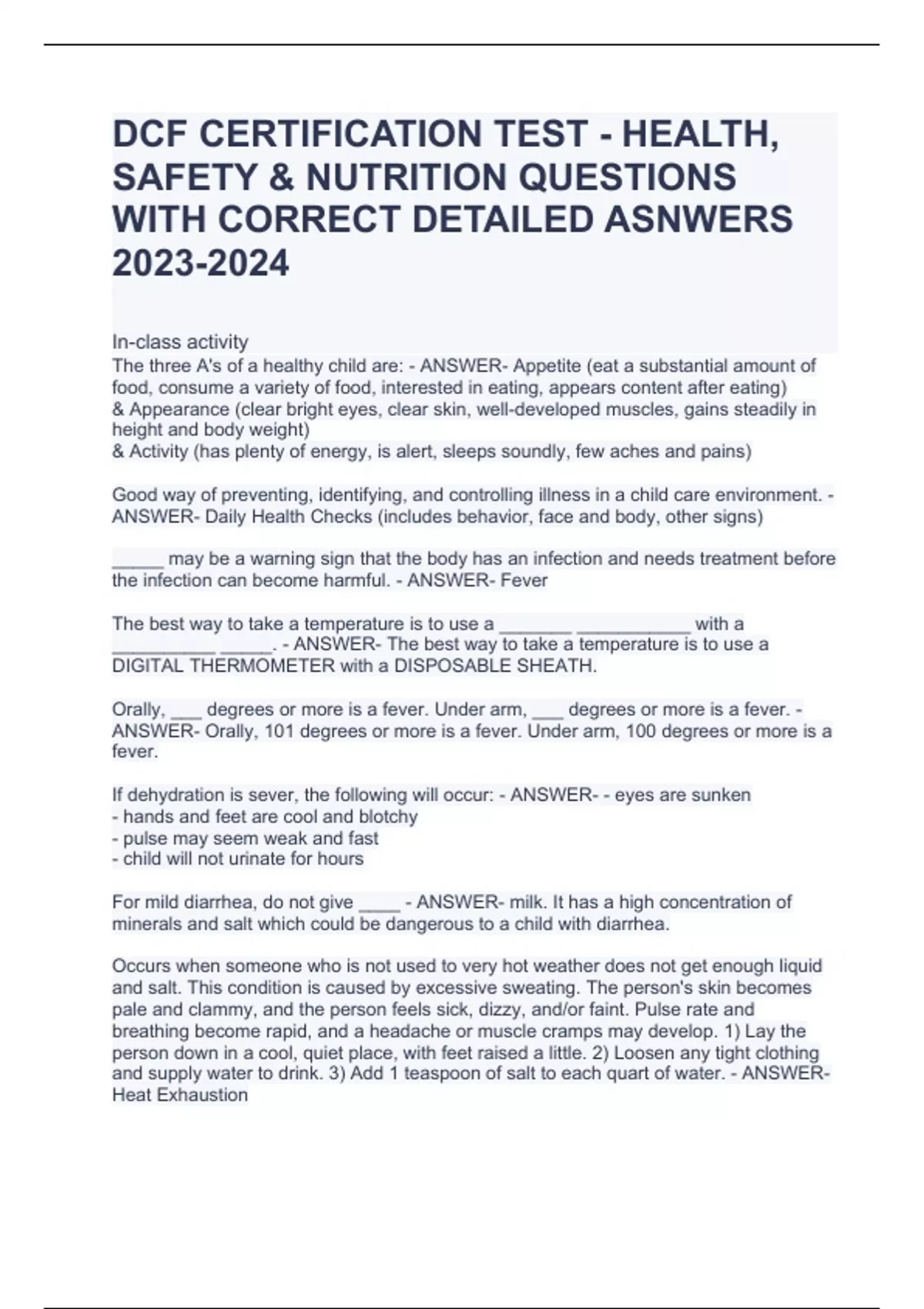 DCF CERTIFICATION TEST - HEALTH, SAFETY & NUTRITION QUESTIONS WITH CORRECT DETAILED ASNWERS 2023-2024

In-class activity
The three A's of a healthy child are: - ANSWER- Appetite (eat a substantial amount of food, consume a variety of food, interested in eating, appears content after eating)
& Appearance (clear bright eyes, clear skin, well-developed muscles, gains steadily in height and body weight)
& Activity (has plenty of energy, is alert, sleeps soundly, few aches and pains)

Good way of preventing, identifying, and controlling illness in a child care environment. - ANSWER- Daily Health Checks (includes behavior, face and body, other signs)

_____ may be a warning sign that the body has an infection and needs treatment before the infection can become harmful. - ANSWER- Fever

The best way to take a temperature is to use a _______ ___________ with a __________ _____. - ANSWER- The best way to take a temperature is to use a DIGITAL THERMOMETER with a DISPOSABLE SHEATH.

Orally, ___ degrees or more is a fever. Under arm, ___ degrees or more is a fever. - ANSWER- Orally, 101 degrees or more is a fever. Under arm, 100 degrees or more is a fever.

If dehydration is sever, the following will occur: - ANSWER- - eyes are sunken
- hands and feet are cool and blotchy
- pulse may seem weak and fast
- child will not urinate for hours

For mild diarrhea, do not give ____ - ANSWER- milk. It has a high concentration of minerals and salt which could be dangerous to a child with diarrhea.

Occurs when someone who is not used to very hot weather does not get enough liquid and salt. This condition is caused by excessive sweating. The person's skin becomes pale and clammy, and the person feels sick, dizzy, and/or faint. Pulse rate and breathing become rapid, and a headache or muscle cramps may develop. 1) Lay the person down in a cool, quiet place, with feet raised a little. 2) Loosen any tight clothing and supply water to drink. 3) Add 1 teaspoon of salt to each quart of water. - ANSWER- Heat Exhaustion